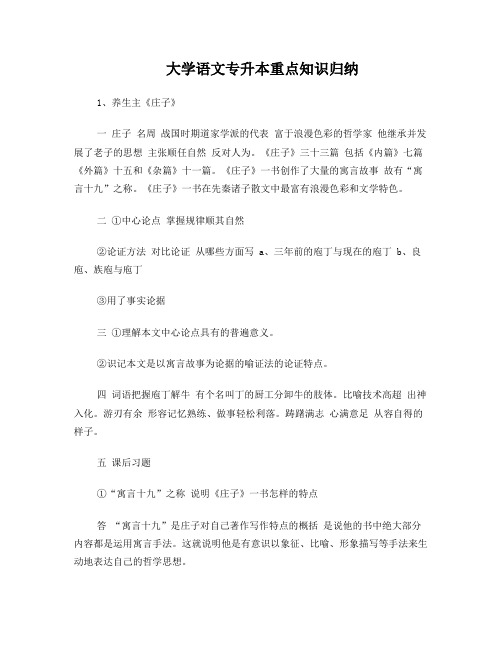 大学语文专升本重点知识归纳

1、养生主《庄子》

一 庄子 名周 战国时期道家学派的代表 富于浪漫色彩的哲学家 他继承并发展了老子的思想 主张顺任自然 反对人为。《庄子》三十三篇 包括《内篇》七篇《外篇》十五和《杂篇》十一篇。《庄子》一书创作了大量的寓言故事 故有“寓言十九”之称。《庄子》一书在先秦诸子散文中最富有浪漫色彩和文学特色。

二 ①中心论点 掌握规律顺其自然

②论证方法 对比论证 从哪些方面写 a、三年前的庖丁与现在的庖丁 b、良庖、族庖与庖丁

③用了事实论据

三 ①理解本文中心论点具有的普遍意义。

②识记本文是以寓言故事为论据的喻证法的论证特点。

四 词语把握庖丁解牛 有个名叫丁的厨工分卸牛的肢体。比喻技术高超 出神入化。游刃有余 形容记忆熟练、做事轻松利落。踌躇满志 心满意足 从容自得的样子。

五 课后习题

①“寓言十九”之称 说明《庄子》一书怎样的特点

答 “寓言十九”是庄子对自己著作写作特点的概括 是说他的书中绝大部分内容都是运用寓言手法。这就说明他是有意识以象征、比喻、形象描写等手法来生动地表达自己的哲学思想。